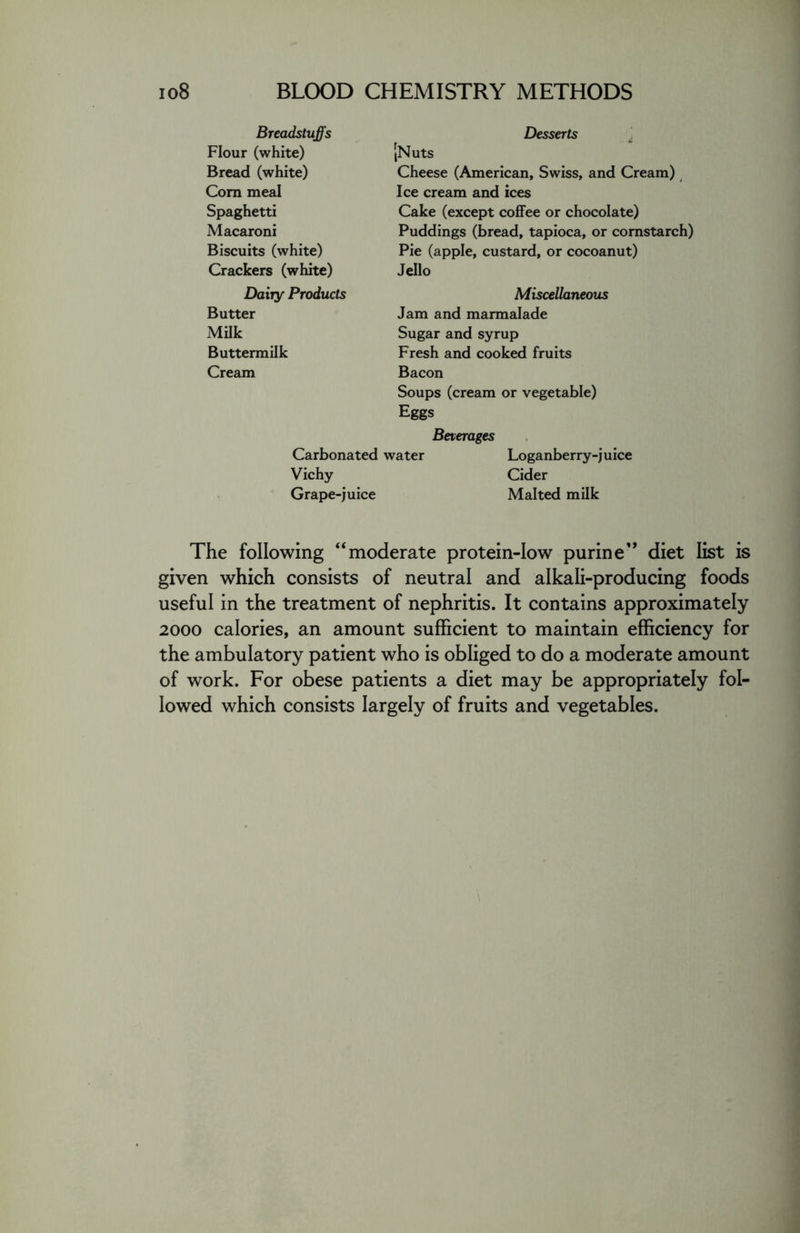 108 BLOOD CHEMISTRY METHODS

Breadstuffs
Flour (white)
Bread (white)
Corn meal
Spaghetti
Macaroni
Biscuits (white)
Crackers (white)

Dairy Products
Butter
Milk
Buttermilk
Cream

Desserts
Nuts
Cheese (American, Swiss, and Cream)
Ice cream and ices
Cake (except coffee or chocolate)
Puddings (bread, tapioca, or cornstarch)
Pie (apple, custard, or cocoanut)
Jello

Miscellaneous
Jam and marmalade
Sugar and syrup
Fresh and cooked fruits
Bacon
Soups (cream or vegetable)
Eggs

Beverages
Carbonated water
Vichy
Grape-juice
Loganberry-juice
Cider
Malted milk

The following "moderate protein-low purine" diet list is given which consists of neutral and alkali-producing foods useful in the treatment of nephritis. It contains approximately 2000 calories, an amount sufficient to maintain efficiency for the ambulatory patient who is obliged to do a moderate amount of work. For obese patients a diet may be appropriately followed which consists largely of fruits and vegetables.